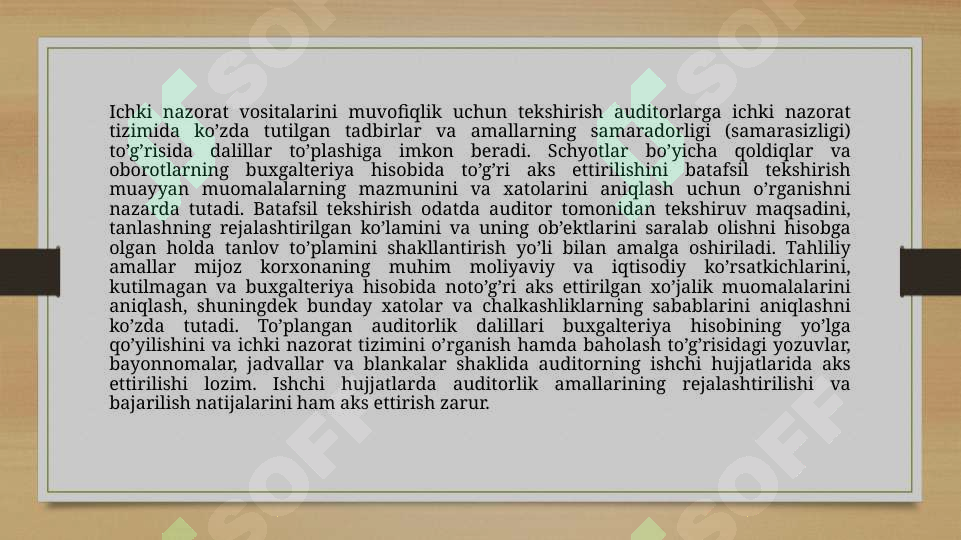 Ichki nazorat vositalarini muvofiqlik uchun tekshirish auditorlarga ichki nazorat tizimida ko’zda tutilgan tadbirlar va amallarning samaradorligi (samarasizligi) to’g’risida dalillar to’plashiga imkon beradi. Schyotlar bo’yicha qoldiqlar va oborotlarning buxgalteriya hisobida to’g’ri aks ettirilishini batafsil tekshirish muayyan muomalalarning mazmunini va xatolarini aniqlash uchun o’rganishni nazarda tutadi. Batafsil tekshirish odatda auditor tomonidan tekshiruv maqsadini, tanlashning rejalashtirilgan ko’lamini va uning ob’ektlarini saralab olishni hisobga olgan holda tanlov to’plamini shakllantirish yo’li bilan amalga oshiriladi. Tahliliy amallar mijoz korxonaning muhim moliyaviy va iqtisodiy ko’rsatkichlarini, kutilmagan va buxgalteriya hisobida noto’g’ri aks ettirilgan xo’jalik muomalalarini aniqlash, shuningdek bunday xatolar va chalkashliklarning sabablarini aniqlashni ko’zda tutadi. To’plangan auditorlik dalillari buxgalteriya hisobining yo’lga qo’yilishini va ichki nazorat tizimini o’rganish hamda baholash to’g’risidagi yozuvlar, bayonnomalar, jadvallar va blankalar shaklida auditorning ishchi hujjatlarida aks ettirilishi lozim. Ishchi hujjatlarda auditorlik amallarining rejalashtirilishi va bajarilish natijalarini ham aks ettirish zarur.